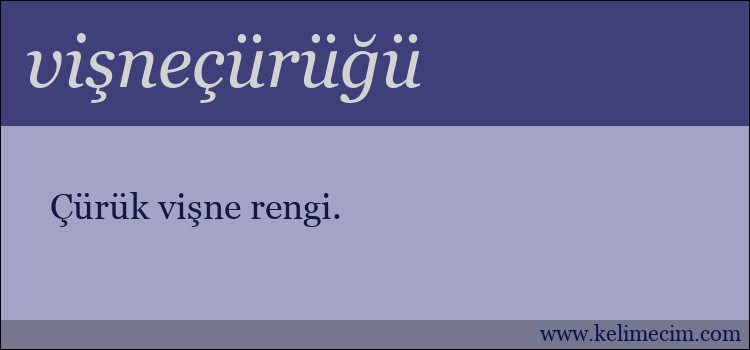 vişneçürüğü

Çürük vişne rengi.

www.kelimecim.com